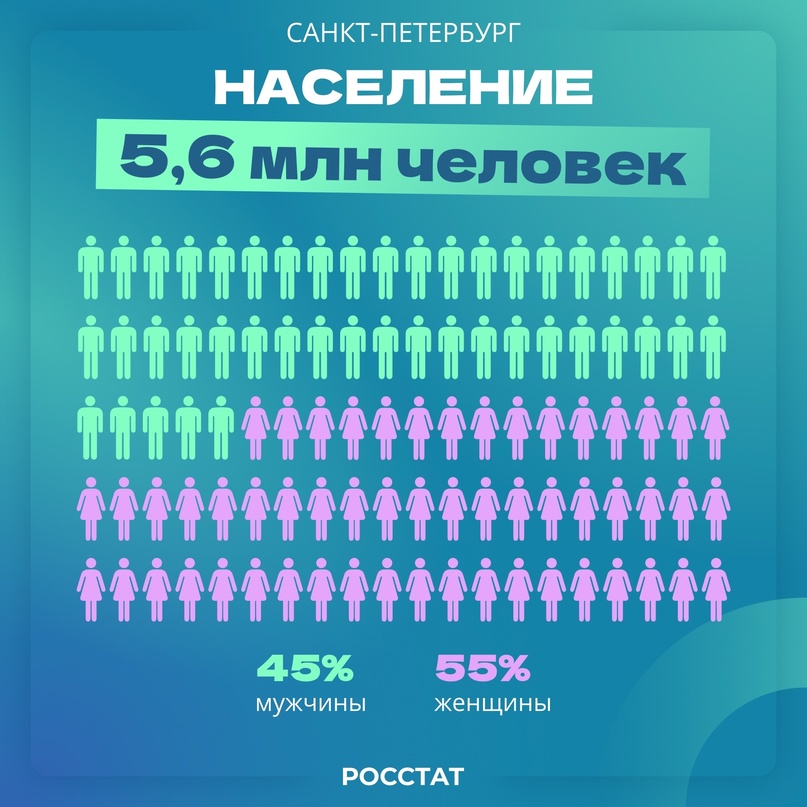 САНКТ-ПЕТЕРБУРГ

НАСЕЛЕНИЕ

5,6 млн человек

45%
мужчины

55%
женщины

РОССТАТ